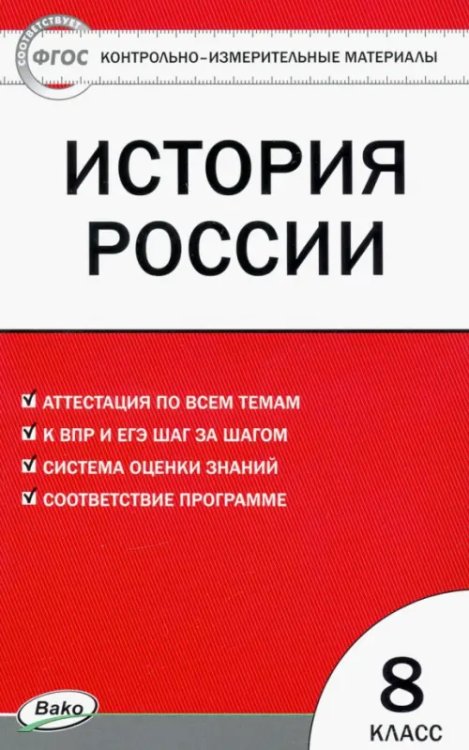 СООТВЕТСТВУЕТ ФГОС КОНТРОЛЬНО-ИЗМЕРИТЕЛЬНЫЕ МАТЕРИАЛЫ

ИСТОРИЯ РОССИИ

АТТЕСТАЦИЯ ПО ВСЕМ ТЕМАМ
К ВПР И ЕГЭ ШАГ ЗА ШАГОМ
СИСТЕМА ОЦЕНКИ ЗНАНИЙ
СООТВЕТСТВИЕ ПРОГРАММЕ

Вако

8 КЛАСС